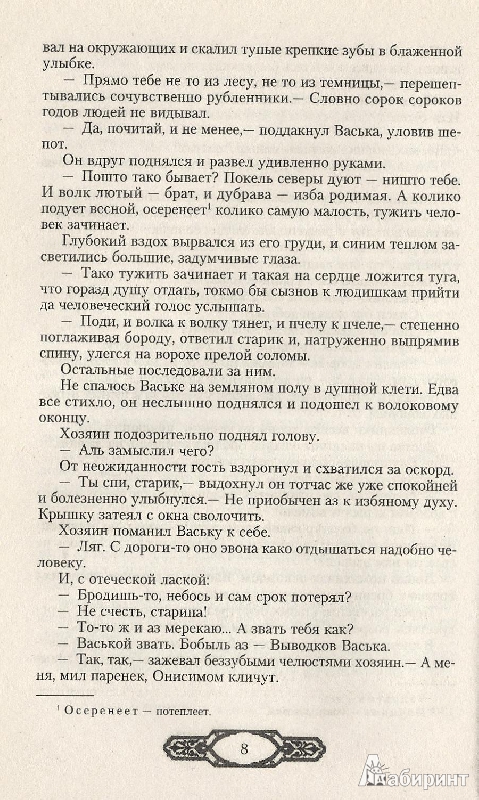 вал на окружающих и скалил тупые крепкие зубы в блаженной улыбке.

— Прямо тебе не то из лесу, не то из темницы,— перешептывались сочувственно рубленники.— Словно сорок сороков годов людей не видывал.

— Да, почитай, и не менее,— поддакнул Васька, уловив шепот.

Он вдруг поднялся и развел удивленно руками.

— Пошто тако бывает? Покель северы дуют — ништо тебе. И волк лютый — брат, и дубрава — изба родимая. А колико подует весной, осеренеет$^1$ колико самую малость, тужить человек зачинает.

Глубокий вздох вырвался из его груди, и синим теплом засветились большие, задумчивые глаза.

— Тако тужить зачинает и такая на сердце ложится туга, что горазд душу отдать, токмо бы сызнов к людишкам прийти да человеческий голос услышать.

— Поди, и волка к волку тянет, и пчелу к пчеле,— степенно поглаживая бороду, ответил старик и, натруженно выпрямив спину, улегся на ворохе прелой соломы.

Остальные последовали за ним.

Не спалось Ваське на земляном полу в душной клети. Едва все стихло, он неслышно поднялся и подошел к волоковому оконцу.

Хозяин подозрительно поднял голову.

— Аль замыслил чего?

От неожиданности гость вздрогнул и схватился за оскорд.

— Ты спи, старик,— выдохнул он тотчас же уже спокойней и болезненно улыбнулся.— Не приобычен аз к избяному духу. Крышку затеял с окна сволочить.

Хозяин поманил Ваську к себе.

— Ляг. С дороги-то оно эвона како отдышаться надобно человеку.

И, с отеческой лаской:

— Бродишь-то, небось и сам срок потерял?

— Не счесть, старина!

— То-то ж и аз мерекаю... А звать тебя как?

— Васькой звать. Бобыль аз — Выводков Васька.

— Так, так,— зажевал беззубыми челюстями хозяин.— А меня, мил паренек, Онисимом кличут.

$^1$ Осеренеет — потеплеет.

8

Лабиринт